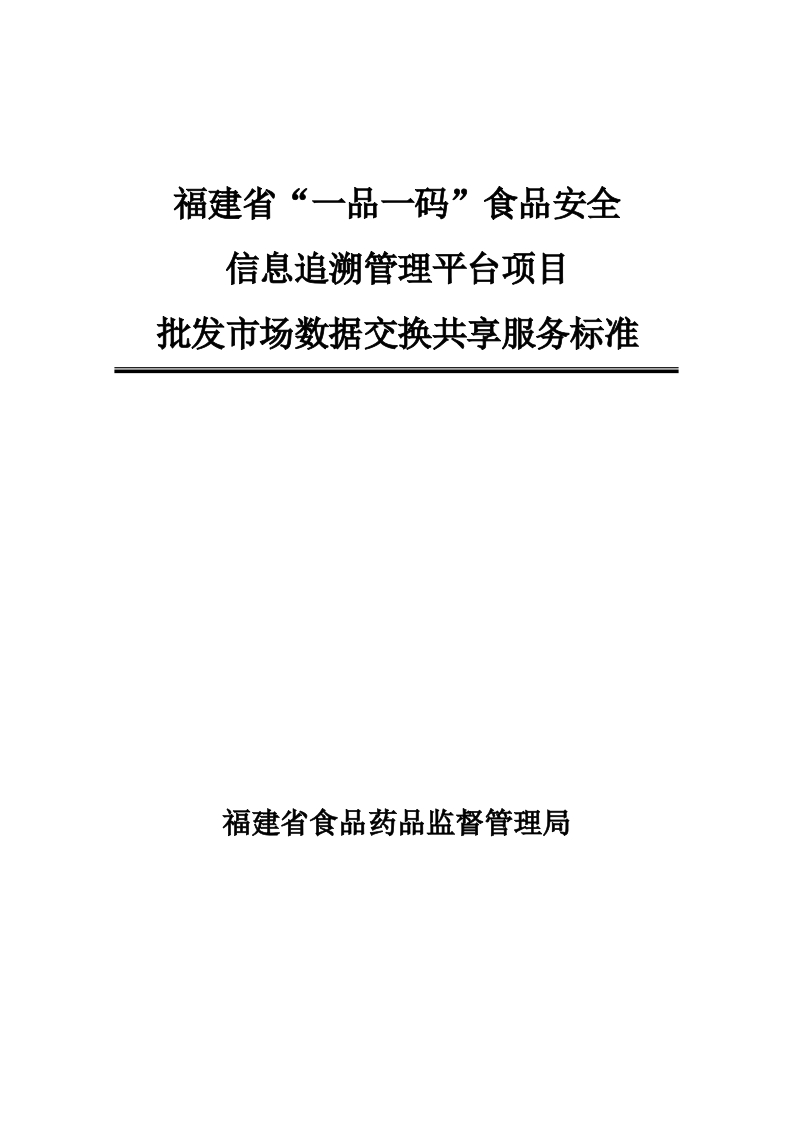 福建省“一品一码”食品安全

信息追溯管理平台项目

批发市场数据交换共享服务标准

福建省食品药品监督管理局